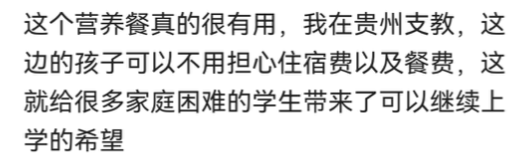 这个营养餐真的很有用，我在贵州支教，这边的孩子可以不用担心住宿费以及餐费，这就给很多家庭困难的学生带来了可以继续上学的希望